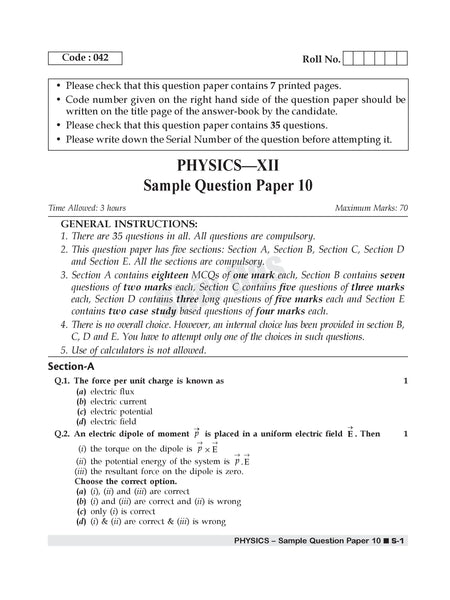 Code : 042

Roll No.

• Please check that this question paper contains 7 printed pages.
• Code number given on the right hand side of the question paper should be written on the title page of the answer-book by the candidate.
• Please check that this question paper contains 35 questions.
• Please write down the Serial Number of the question before attempting it.

PHYSICS—XII
Sample Question Paper 10

Time Allowed: 3 hours

Maximum Marks: 70

GENERAL INSTRUCTIONS:
1. There are 35 questions in all. All questions are compulsory.
2. This question paper has five sections: Section A, Section B, Section C, Section D and Section E. All the sections are compulsory.
3. Section A contains eighteen MCQs of one mark each, Section B contains seven questions of two marks each, Section C contains five questions of three marks each, Section D contains three long questions of five marks each and Section E contains two case study based questions of four marks each.
4. There is no overall choice. However, an internal choice has been provided in section B, C, D and E. You have to attempt only one of the choices in such questions.
5. Use of calculators is not allowed.

Section-A

Q.1. The force per unit charge is known as 1
(a) electric flux
(b) electric current
(c) electric potential
(d) electric field

Q.2. An electric dipole of moment $\vec{p}$ is placed in a uniform electric field $\vec{E}$. Then 1
(i) the torque on the dipole is $\vec{p} \times \vec{E}$
(ii) the potential energy of the system is $\vec{p}.\vec{E}$
(iii) the resultant force on the dipole is zero.
Choose the correct option.
(a) (i), (ii) and (iii) are correct
(b) (i) and (iii) are correct and (ii) is wrong
(c) only (i) is correct
(d) (i) & (ii) are correct & (iii) is wrong

PHYSICS – Sample Question Paper 10 ■ S-1